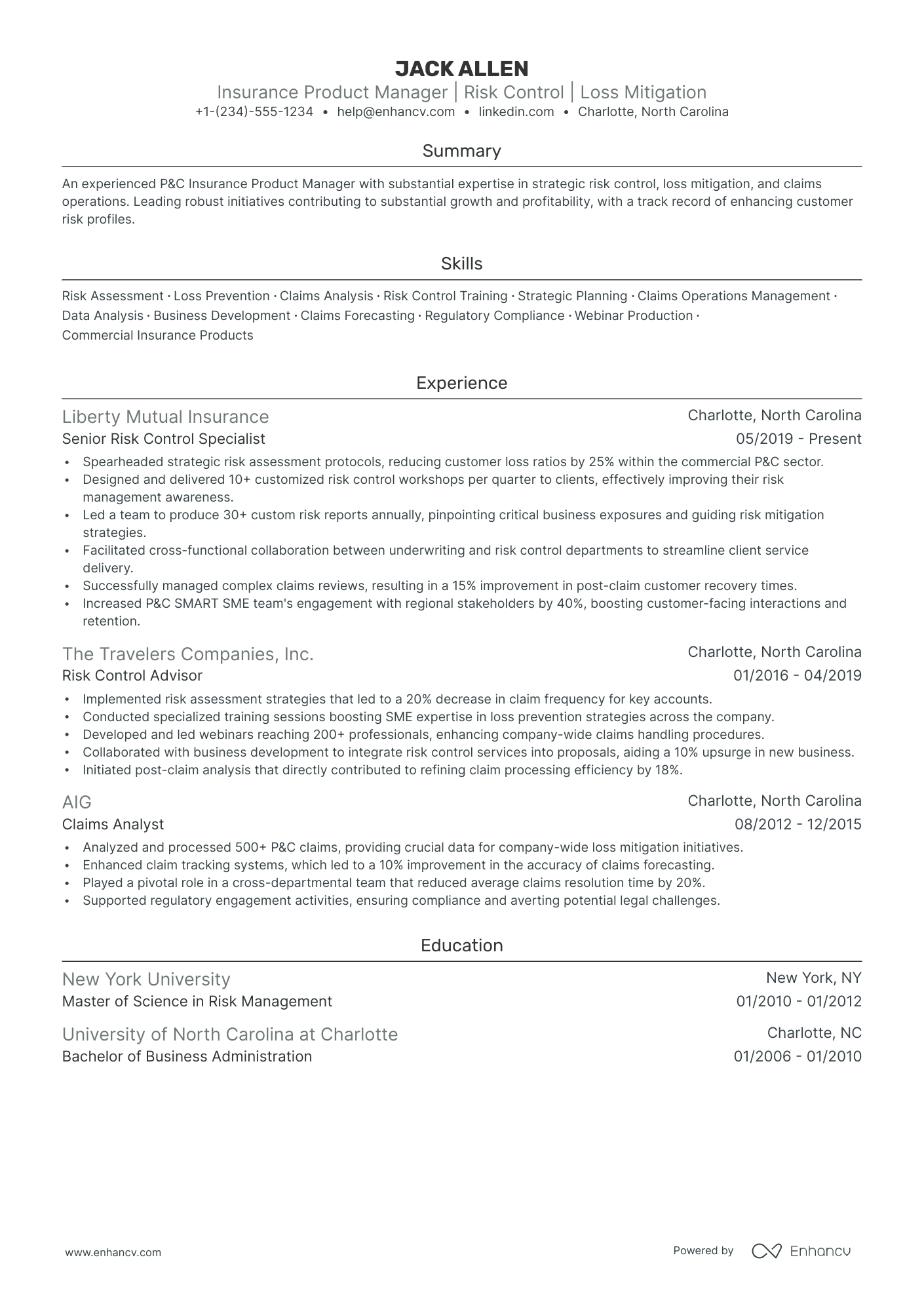 JACK ALLEN
Insurance Product Manager | Risk Control | Loss Mitigation
+1-(234)-555-1234 • help@enhancv.com • linkedin.com • Charlotte, North Carolina

Summary

An experienced P&C Insurance Product Manager with substantial expertise in strategic risk control, loss mitigation, and claims operations. Leading robust initiatives contributing to substantial growth and profitability, with a track record of enhancing customer risk profiles.

Skills

Risk Assessment · Loss Prevention · Claims Analysis · Risk Control Training · Strategic Planning · Claims Operations Management · Data Analysis · Business Development · Claims Forecasting · Regulatory Compliance · Webinar Production · Commercial Insurance Products

Experience

Liberty Mutual Insurance
Charlotte, North Carolina
Senior Risk Control Specialist
05/2019 - Present
• Spearheaded strategic risk assessment protocols, reducing customer loss ratios by 25% within the commercial P&C sector.
• Designed and delivered 10+ customized risk control workshops per quarter to clients, effectively improving their risk management awareness.
• Led a team to produce 30+ custom risk reports annually, pinpointing critical business exposures and guiding risk mitigation strategies.
• Facilitated cross-functional collaboration between underwriting and risk control departments to streamline client service delivery.
• Successfully managed complex claims reviews, resulting in a 15% improvement in post-claim customer recovery times.
• Increased P&C SMART SME team's engagement with regional stakeholders by 40%, boosting customer-facing interactions and retention.

The Travelers Companies, Inc.
Charlotte, North Carolina
Risk Control Advisor
01/2016 - 04/2019
• Implemented risk assessment strategies that led to a 20% decrease in claim frequency for key accounts.
• Conducted specialized training sessions boosting SME expertise in loss prevention strategies across the company.
• Developed and led webinars reaching 200+ professionals, enhancing company-wide claims handling procedures.
• Collaborated with business development to integrate risk control services into proposals, aiding a 10% upsurge in new business.
• Initiated post-claim analysis that directly contributed to refining claim processing efficiency by 18%.

AIG
Charlotte, North Carolina
Claims Analyst
08/2012 - 12/2015
• Analyzed and processed 500+ P&C claims, providing crucial data for company-wide loss mitigation initiatives.
• Enhanced claim tracking systems, which led to a 10% improvement in the accuracy of claims forecasting.
• Played a pivotal role in a cross-departmental team that reduced average claims resolution time by 20%.
• Supported regulatory engagement activities, ensuring compliance and averting potential legal challenges.

Education

New York University
New York, NY
Master of Science in Risk Management
01/2010 - 01/2012

University of North Carolina at Charlotte
Charlotte, NC
Bachelor of Business Administration
01/2006 - 01/2010

www.enhancv.com
Powered by Enhancv